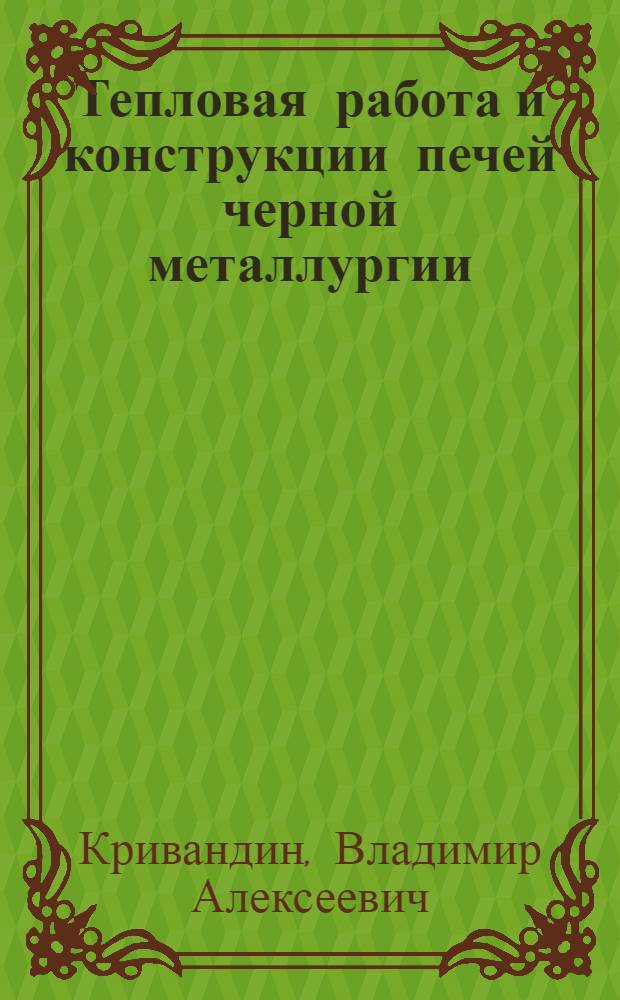 Тепловая работа и конструкции печей черной металлургии

Кривандин, Владимир Алексеевич